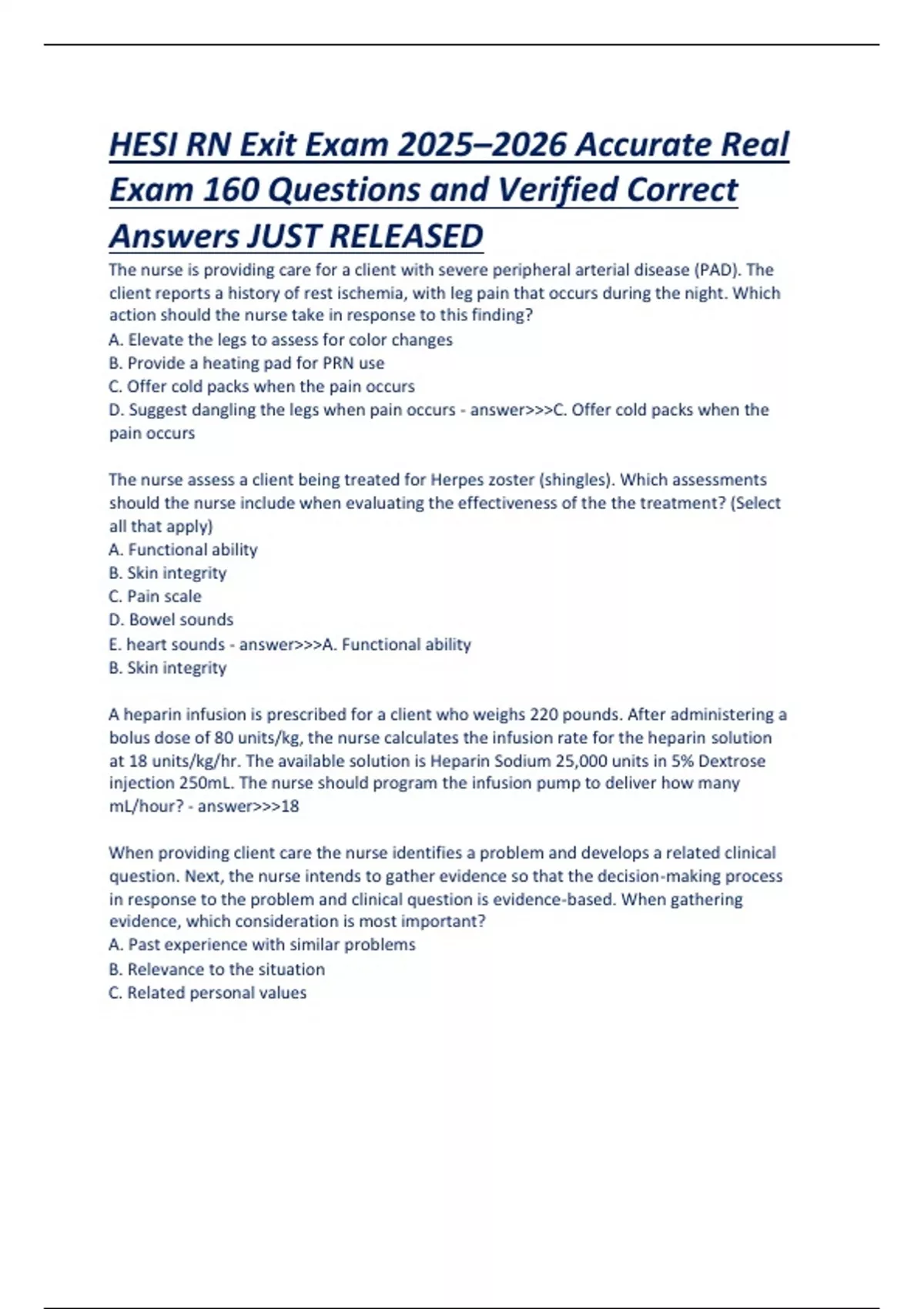 HESI RN Exit Exam 2025–2026 Accurate Real Exam 160 Questions and Verified Correct Answers JUST RELEASED

The nurse is providing care for a client with severe peripheral arterial disease (PAD). The client reports a history of rest ischemia, with leg pain that occurs during the night. Which action should the nurse take in response to this finding?
A. Elevate the legs to assess for color changes
B. Provide a heating pad for PRN use
C. Offer cold packs when the pain occurs
D. Suggest dangling the legs when pain occurs - answer>>>C. Offer cold packs when the pain occurs

The nurse assess a client being treated for Herpes zoster (shingles). Which assessments should the nurse include when evaluating the effectiveness of the the treatment? (Select all that apply)
A. Functional ability
B. Skin integrity
C. Pain scale
D. Bowel sounds
E. heart sounds - answer>>>A. Functional ability
B. Skin integrity

A heparin infusion is prescribed for a client who weighs 220 pounds. After administering a bolus dose of 80 units/kg, the nurse calculates the infusion rate for the heparin solution at 18 units/kg/hr. The available solution is Heparin Sodium 25,000 units in 5% Dextrose injection 250mL. The nurse should program the infusion pump to deliver how many mL/hour? - answer>>>18

When providing client care the nurse identifies a problem and develops a related clinical question. Next, the nurse intends to gather evidence so that the decision-making process in response to the problem and clinical question is evidence-based. When gathering evidence, which consideration is most important?
A. Past experience with similar problems
B. Relevance to the situation
C. Related personal values